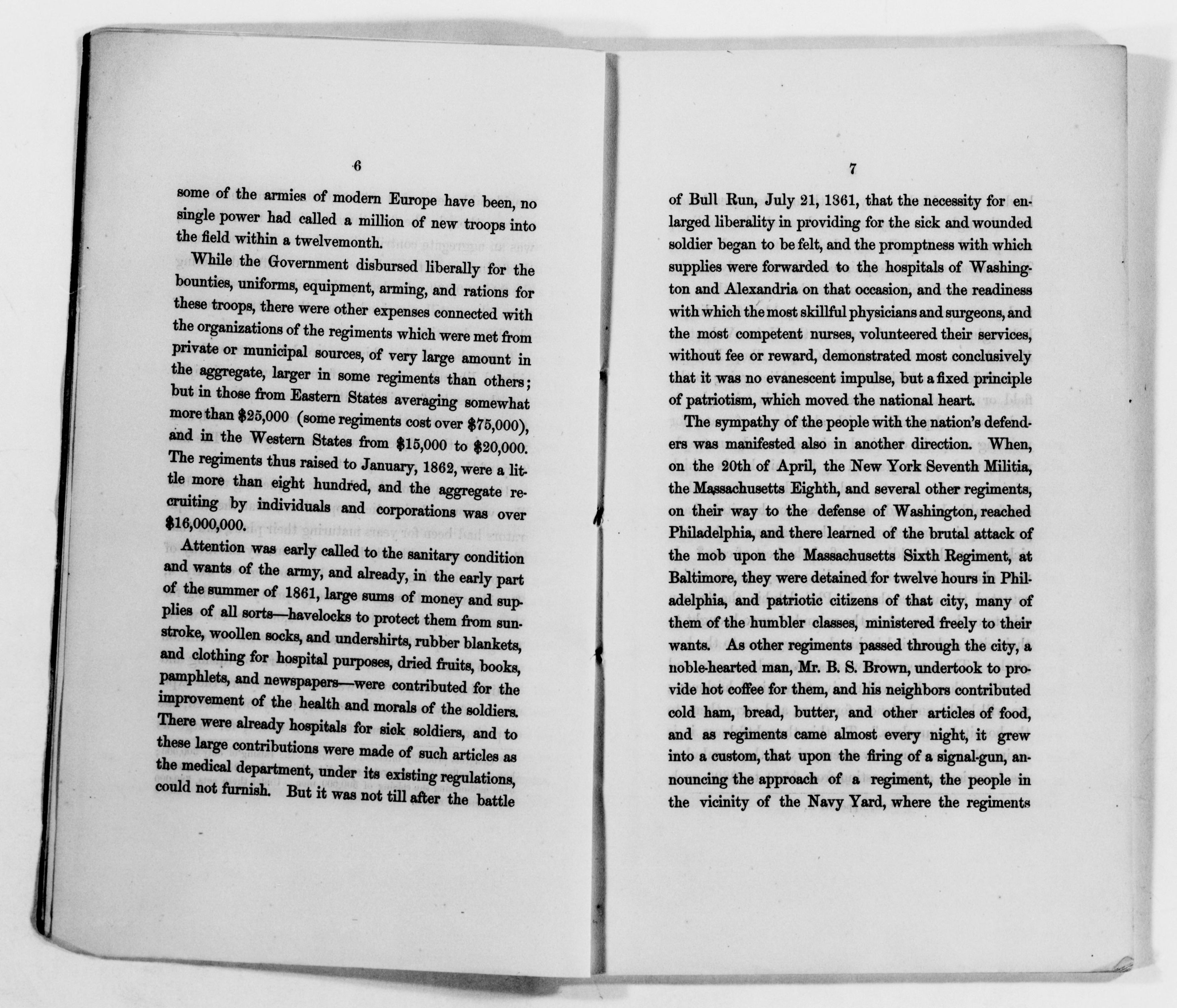 6

some of the armies of modern Europe have been, no single power had called a million of new troops into the field within a twelvemonth.

While the Government disbursed liberally for the bounties, uniforms, equipment, arming, and rations for these troops, there were other expenses connected with the organizations of the regiments which were met from private or municipal sources, of very large amount in the aggregate, larger in some regiments than others; but in those from Eastern States averaging somewhat more than \$25,000 (some regiments cost over \$75,000), and in the Western States from \$15,000 to \$20,000. The regiments thus raised to January, 1862, were a little more than eight hundred, and the aggregate recruiting by individuals and corporations was over \$16,000,000.

Attention was early called to the sanitary condition and wants of the army, and already, in the early part of the summer of 1861, large sums of money and supplies of all sorts—havelocks to protect them from sunstroke, woollen socks, and undershirts, rubber blankets, and clothing for hospital purposes, dried fruits, books, pamphlets, and newspapers—were contributed for the improvement of the health and morals of the soldiers. There were already hospitals for sick soldiers, and to these large contributions were made of such articles as the medical department, under its existing regulations, could not furnish. But it was not till after the battle

7

of Bull Run, July 21, 1861, that the necessity for enlarged liberality in providing for the sick and wounded soldier began to be felt, and the promptness with which supplies were forwarded to the hospitals of Washington and Alexandria on that occasion, and the readiness with which the most skillful physicians and surgeons, and the most competent nurses, volunteered their services, without fee or reward, demonstrated most conclusively that it was no evanescent impulse, but a fixed principle of patriotism, which moved the national heart.

The sympathy of the people with the nation's defenders was manifested also in another direction. When, on the 20th of April, the New York Seventh Militia, the Massachusetts Eighth, and several other regiments, on their way to the defense of Washington, reached Philadelphia, and there learned of the brutal attack of the mob upon the Massachusetts Sixth Regiment, at Baltimore, they were detained for twelve hours in Philadelphia, and patriotic citizens of that city, many of them of the humbler classes, ministered freely to their wants. As other regiments passed through the city, a noble-hearted man, Mr. B. S. Brown, undertook to provide hot coffee for them, and his neighbors contributed cold ham, bread, butter, and other articles of food, and as regiments came almost every night, it grew into a custom, that upon the firing of a signal-gun, announcing the approach of a regiment, the people in the vicinity of the Navy Yard, where the regiments